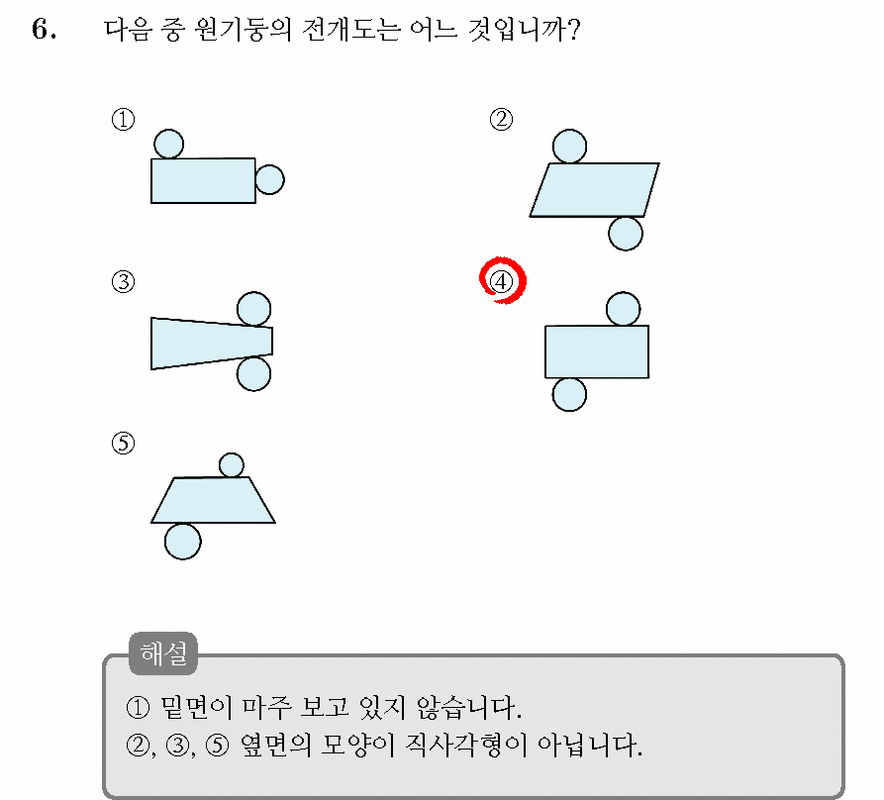 6. 다음 중 원기둥의 전개도는 어느 것입니까?

①

②

③

④

⑤

해설

① 밑면이 마주 보고 있지 않습니다.
②, ③, ⑤ 옆면의 모양이 직사각형이 아닙니다.